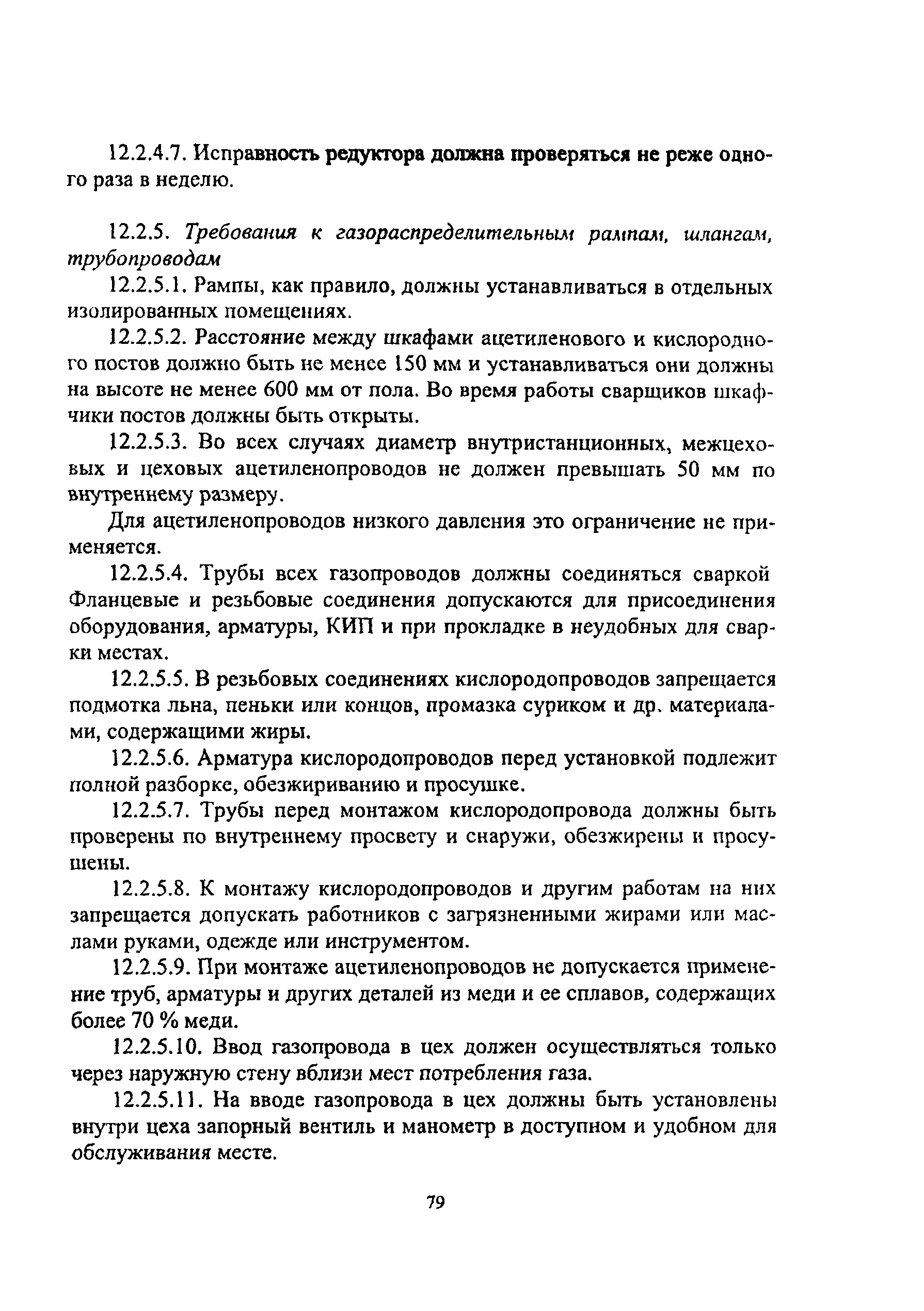 12.2.4.7. Исправность редуктора должна проверяться не реже одного раза в неделю.

12.2.5. Требования к газораспределительным рампам, шлангам, трубопроводам

12.2.5.1. Рампы, как правило, должны устанавливаться в отдельных изолированных помещениях.

12.2.5.2. Расстояние между шкафами ацетиленового и кислородного постов должно быть не менее 150 мм и устанавливаться они должны на высоте не менее 600 мм от пола. Во время работы сварщиков шкафчики постов должны быть открыты.

12.2.5.3. Во всех случаях диаметр внутристанционных, межцеховых и цеховых ацетиленопроводов не должен превышать 50 мм по внутреннему размеру.

Для ацетиленопроводов низкого давления это ограничение не применяется.

12.2.5.4. Трубы всех газопроводов должны соединяться сваркой Фланцевые и резьбовые соединения допускаются для присоединения оборудования, арматуры, КИП и при прокладке в неудобных для сварки местах.

12.2.5.5. В резьбовых соединениях кислородопроводов запрещается подмотка льна, пеньки или концов, промазка суриком и др. материалами, содержащими жиры.

12.2.5.6. Арматура кислородопроводов перед установкой подлежит полной разборке, обезжириванию и просушке.

12.2.5.7. Трубы перед монтажом кислородопровода должны быть проверены по внутреннему просвету и снаружи, обезжирены и просушены.

12.2.5.8. К монтажу кислородопроводов и другим работам на них запрещается допускать работников с загрязненными жирами или маслами руками, одежде или инструментом.

12.2.5.9. При монтаже ацетиленопроводов не допускается применение труб, арматуры и других деталей из меди и ее сплавов, содержащих более 70 % меди.

12.2.5.10. Ввод газопровода в цех должен осуществляться только через наружную стену вблизи мест потребления газа.

12.2.5.11. На вводе газопровода в цех должны быть установлены внутри цеха запорный вентиль и манометр в доступном и удобном для обслуживания месте.

79